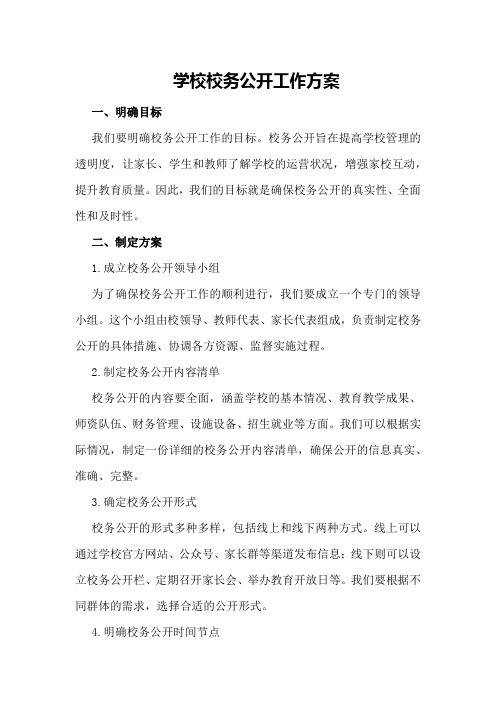 学校校务公开工作方案

一、明确目标

我们要明确校务公开工作的目标。校务公开旨在提高学校管理的透明度，让家长、学生和教师了解学校的运营状况，增强家校互动，提升教育质量。因此，我们的目标就是确保校务公开的真实性、全面性和及时性。

二、制定方案

1.成立校务公开领导小组

为了确保校务公开工作的顺利进行，我们要成立一个专门的领导小组。这个小组由校领导、教师代表、家长代表组成，负责制定校务公开的具体措施、协调各方资源、监督实施过程。

2.制定校务公开内容清单

校务公开的内容要全面，涵盖学校的基本情况、教育教学成果、师资队伍、财务管理、设施设备、招生就业等方面。我们可以根据实际情况，制定一份详细的校务公开内容清单，确保公开的信息真实、准确、完整。

3.确定校务公开形式

校务公开的形式多种多样，包括线上和线下两种方式。线上可以通过学校官方网站、公众号、家长群等渠道发布信息；线下则可以设立校务公开栏、定期召开家长会、举办教育开放日等。我们要根据不同群体的需求，选择合适的公开形式。

4.明确校务公开时间节点